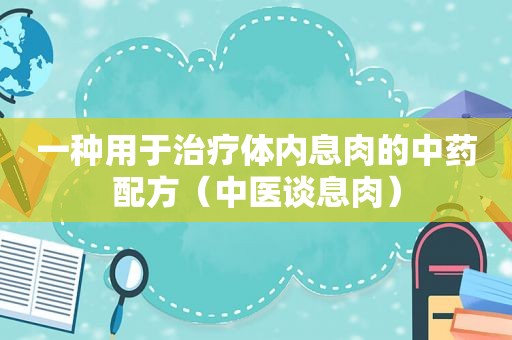 一种用于治疗体内息肉的中药配方（中医谈息肉）